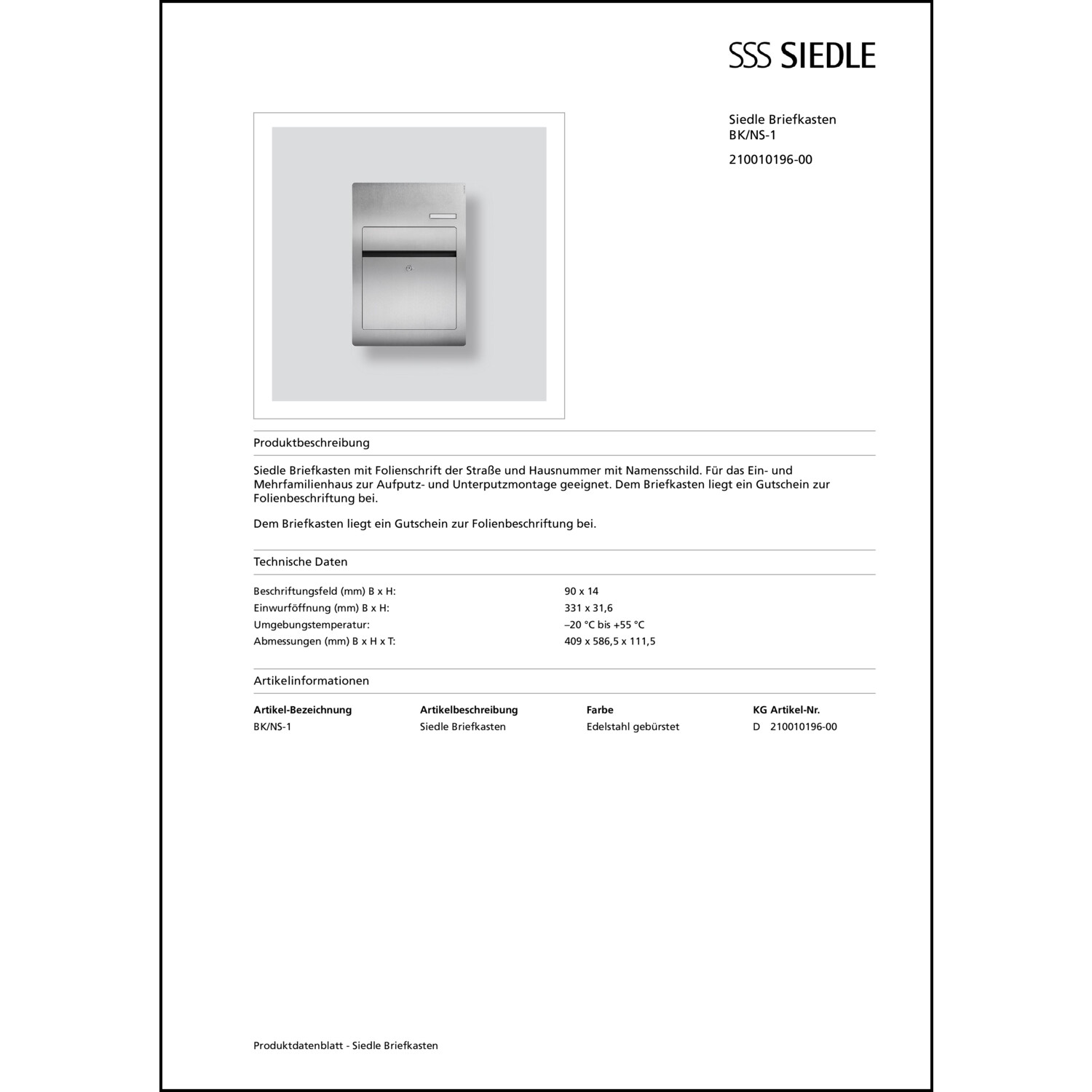 SSS SIEDLE

Siedle Briefkasten
BK/NS-1

210010196-00

Produktbeschreibung

Siedle Briefkasten mit Folienschrift der Straße und Hausnummer mit Namensschild. Für das Ein- und Mehrfamilienhaus zur Aufputz- und Unterputzmontage geeignet. Dem Briefkasten liegt ein Gutschein zur Folienbeschriftung bei.

Dem Briefkasten liegt ein Gutschein zur Folienbeschriftung bei.

Technische Daten

| | |
|---|---|
| Beschriftungsfeld (mm) B x H: | 90 x 14 |
| Einwurföffnung (mm) B x H: | 331 x 31,6 |
| Umgebungstemperatur: | –20 °C bis +55 °C |
| Abmessungen (mm) B x H x T: | 409 x 586,5 x 111,5 |

Artikelinformationen

| Artikel-Bezeichnung | Artikelbeschreibung | Farbe | KG Artikel-Nr. |
|---|---|---|---|
| BK/NS-1 | Siedle Briefkasten | Edelstahl gebürstet | D 210010196-00 |

Produktdatenblatt - Siedle Briefkasten